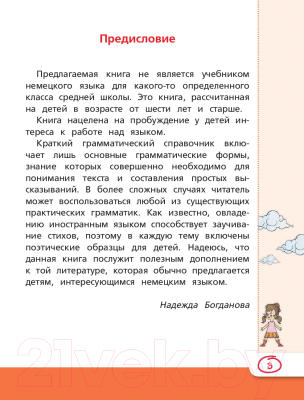 Предисловие

Предлагаемая книга не является учебником немецкого языка для какого-то определенного класса средней школы. Это книга, рассчитанная на детей в возрасте от шести лет и старше.

Книга нацелена на пробуждение у детей интереса к работе над языком.

Краткий грамматический справочник включает лишь основные грамматические формы, знание которых совершенно необходимо для понимания текста и составления простых высказываний. В более сложных случаях читатель может воспользоваться любой из существующих практических грамматик. Как известно, овладению иностранным языком способствует заучивание стихов, поэтому в каждую тему включены поэтические образцы для детей. Надеюсь, что данная книга послужит полезным дополнением к той литературе, которая обычно предлагается детям, интересующимся немецким языком.

Надежда Богданова

21vek.by

3